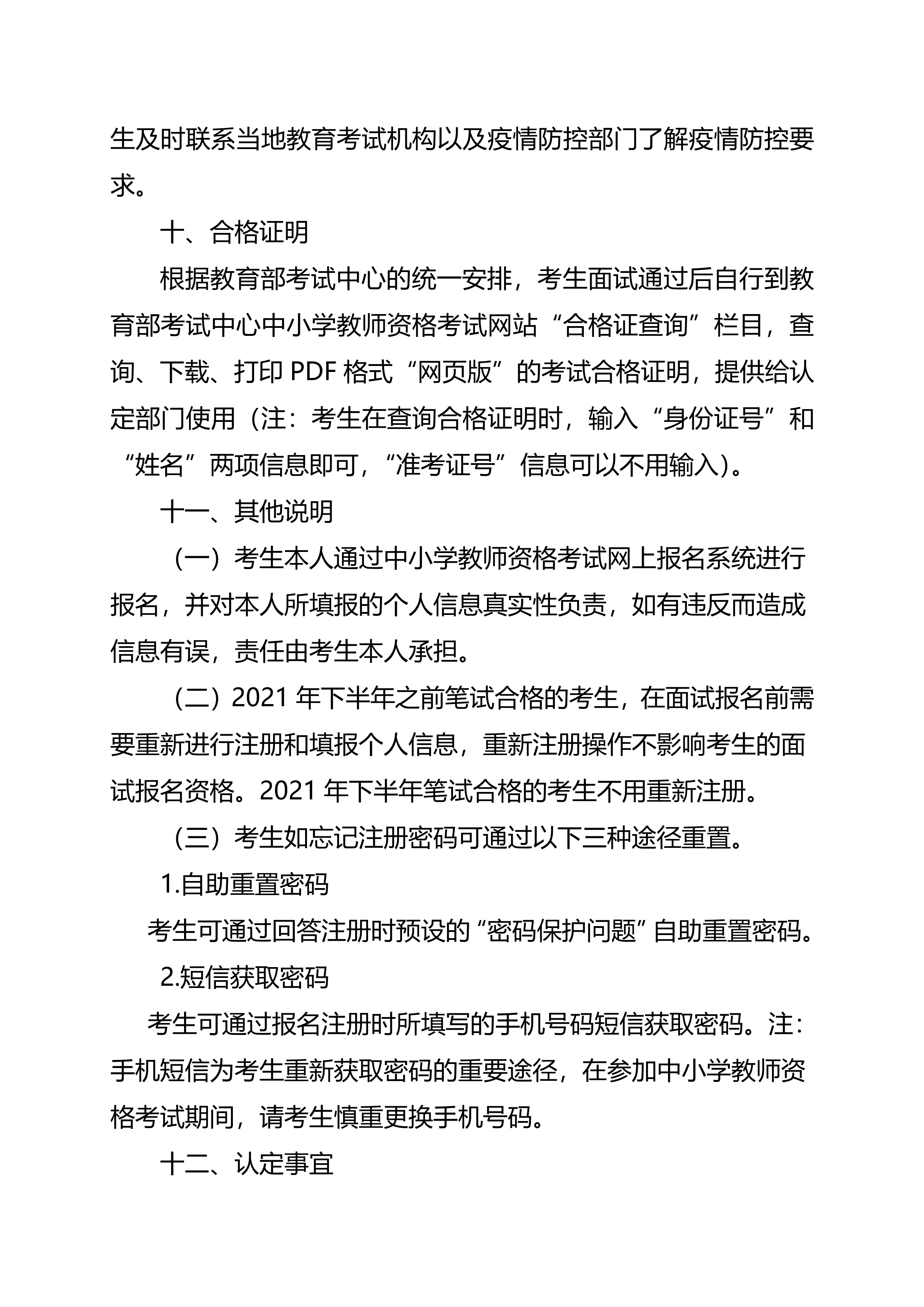 生及时联系当地教育考试机构以及疫情防控部门了解疫情防控要求。

十、合格证明

根据教育部考试中心的统一安排，考生面试通过后自行到教育部考试中心中小学教师资格考试网站“合格证查询”栏目，查询、下载、打印 PDF 格式“网页版”的考试合格证明，提供给认定部门使用（注：考生在查询合格证明时，输入“身份证号”和“姓名”两项信息即可，“准考证号”信息可以不用输入）。

十一、其他说明

（一）考生本人通过中小学教师资格考试网上报名系统进行报名，并对本人所填报的个人信息真实性负责，如有违反而造成信息有误，责任由考生本人承担。

（二）2021 年下半年之前笔试合格的考生，在面试报名前需要重新进行注册和填报个人信息，重新注册操作不影响考生的面试报名资格。2021 年下半年笔试合格的考生不用重新注册。

（三）考生如忘记注册密码可通过以下三种途径重置。

1.自助重置密码

考生可通过回答注册时预设的“密码保护问题”自助重置密码。

2.短信获取密码

考生可通过报名注册时所填写的手机号码短信获取密码。注：手机短信为考生重新获取密码的重要途径，在参加中小学教师资格考试期间，请考生慎重更换手机号码。

十二、认定事宜